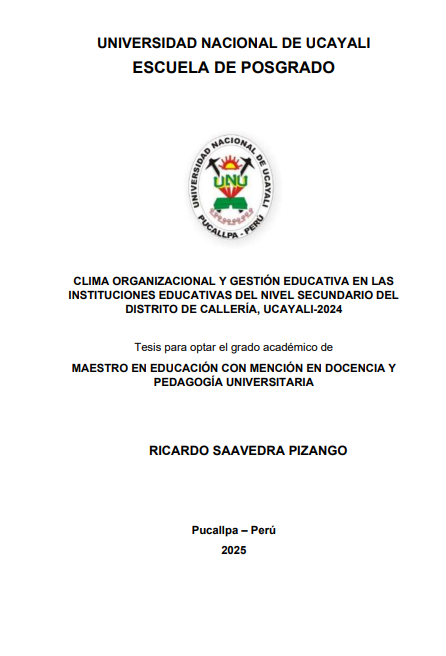 UNIVERSIDAD NACIONAL DE UCAYALI
ESCUELA DE POSGRADO

UNIVERSIDAD NACIONAL DE UCAYALI
UNU
PUCALLPA - PERÚ

CLIMA ORGANIZACIONAL Y GESTIÓN EDUCATIVA EN LAS INSTITUCIONES EDUCATIVAS DEL NIVEL SECUNDARIO DEL DISTRITO DE CALLERÍA, UCAYALI-2024

Tesis para optar el grado académico de

MAESTRO EN EDUCACIÓN CON MENCIÓN EN DOCENCIA Y PEDAGOGÍA UNIVERSITARIA

RICARDO SAAVEDRA PIZANGO

Pucallpa – Perú
2025